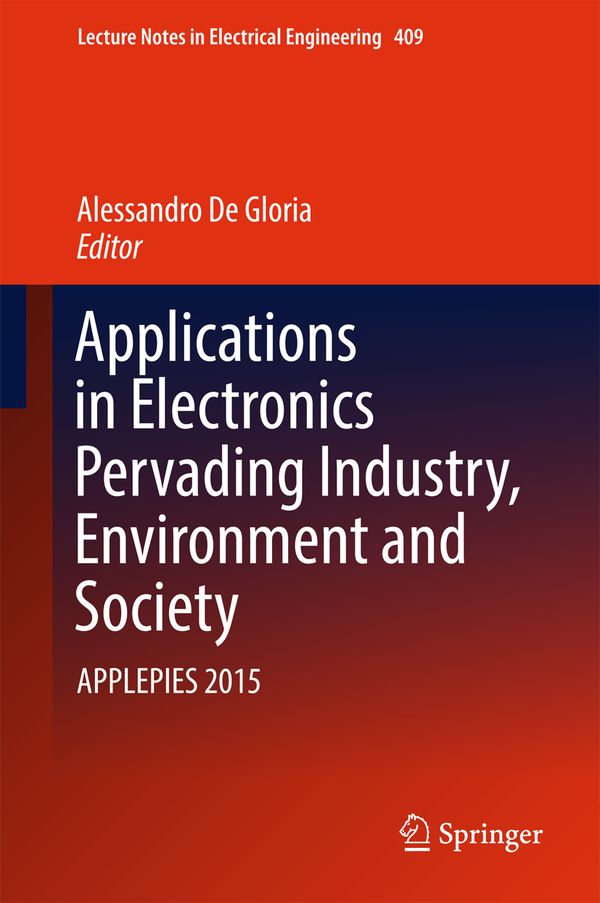 Lecture Notes in Electrical Engineering 409

Alessandro De Gloria
Editor

Applications in Electronics Pervading Industry, Environment and Society

APPLEPIES 2015

Springer